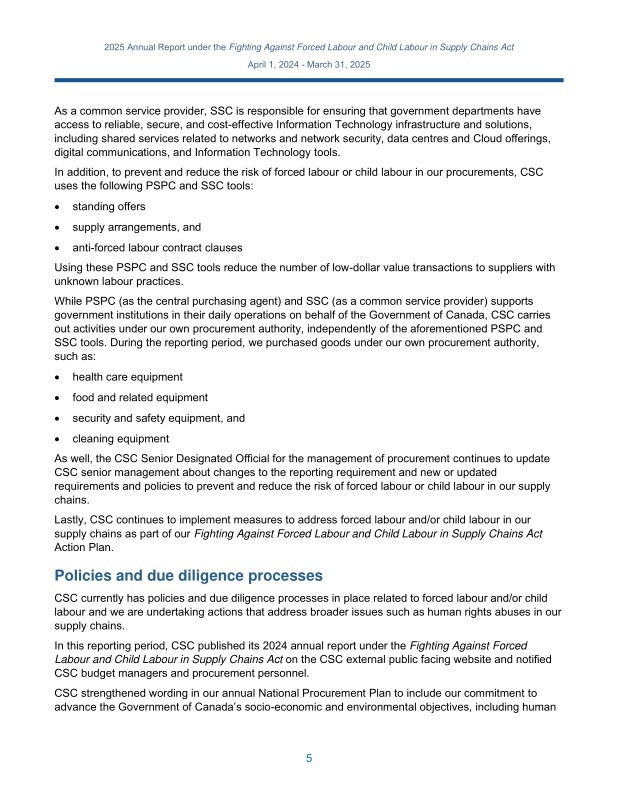 2025 Annual Report under the Fighting Against Forced Labour and Child Labour in Supply Chains Act

April 1, 2024 - March 31, 2025

As a common service provider, SSC is responsible for ensuring that government departments have access to reliable, secure, and cost-effective Information Technology infrastructure and solutions, including shared services related to networks and network security, data centres and Cloud offerings, digital communications, and Information Technology tools.

In addition, to prevent and reduce the risk of forced labour or child labour in our procurements, CSC uses the following PSPC and SSC tools:

• standing offers
• supply arrangements, and
• anti-forced labour contract clauses

Using these PSPC and SSC tools reduce the number of low-dollar value transactions to suppliers with unknown labour practices.

While PSPC (as the central purchasing agent) and SSC (as a common service provider) supports government institutions in their daily operations on behalf of the Government of Canada, CSC carries out activities under our own procurement authority, independently of the aforementioned PSPC and SSC tools. During the reporting period, we purchased goods under our own procurement authority, such as:

• health care equipment
• food and related equipment
• security and safety equipment, and
• cleaning equipment

As well, the CSC Senior Designated Official for the management of procurement continues to update CSC senior management about changes to the reporting requirement and new or updated requirements and policies to prevent and reduce the risk of forced labour or child labour in our supply chains.

Lastly, CSC continues to implement measures to address forced labour and/or child labour in our supply chains as part of our Fighting Against Forced Labour and Child Labour in Supply Chains Act Action Plan.

Policies and due diligence processes

CSC currently has policies and due diligence processes in place related to forced labour and/or child labour and we are undertaking actions that address broader issues such as human rights abuses in our supply chains.

In this reporting period, CSC published its 2024 annual report under the Fighting Against Forced Labour and Child Labour in Supply Chains Act on the CSC external public facing website and notified CSC budget managers and procurement personnel.

CSC strengthened wording in our annual National Procurement Plan to include our commitment to advance the Government of Canada's socio-economic and environmental objectives, including human

5